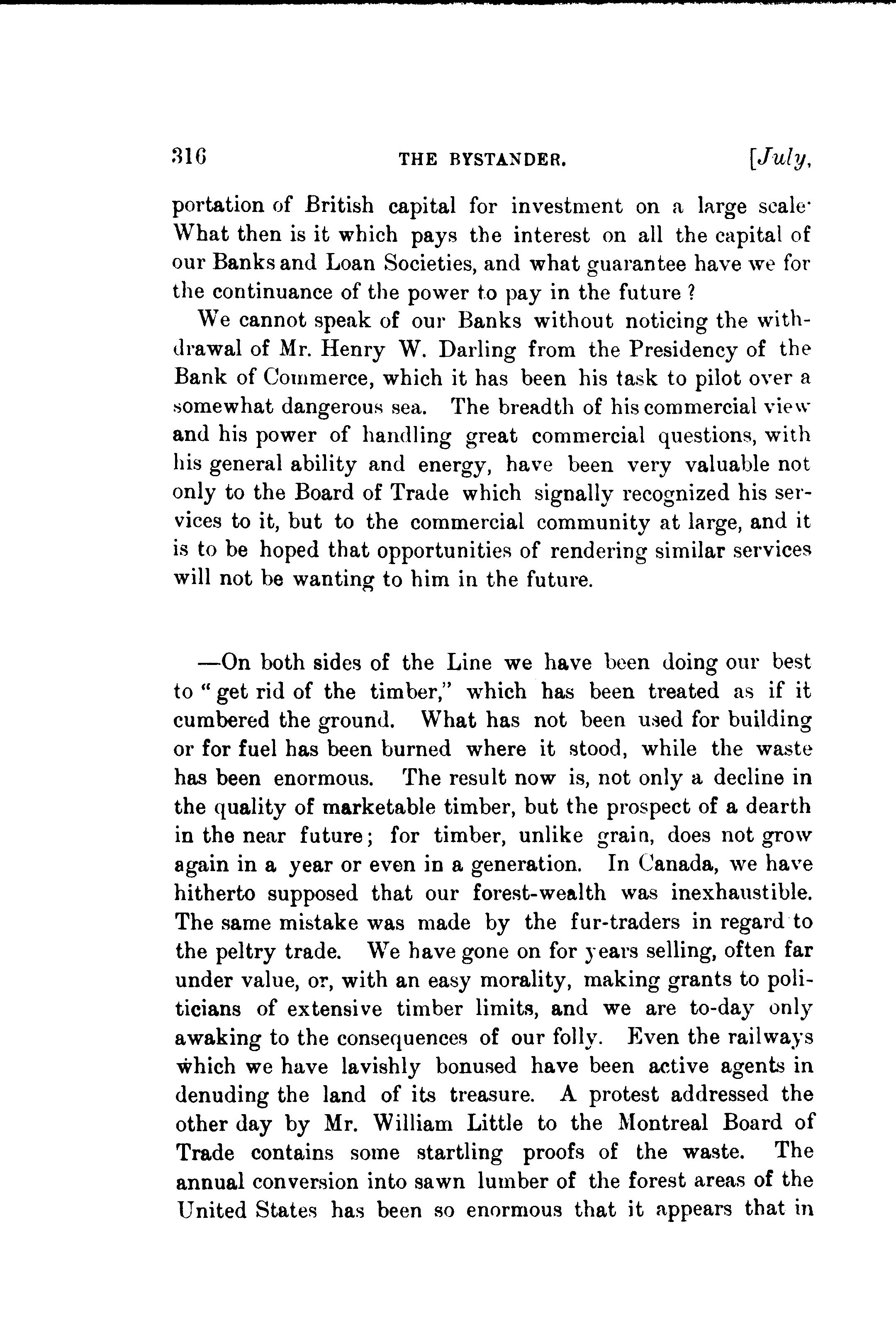 316 THE BYSTANDER. [July,

portation of British capital for investment on a large scale· What then is it which pays the interest on all the capital of our Banks and Loan Societies, and what guarantee have we for the continuance of the power to pay in the future ?

We cannot speak of our Banks without noticing the withdrawal of Mr. Henry W. Darling from the Presidency of the Bank of Commerce, which it has been his task to pilot over a somewhat dangerous sea. The breadth of his commercial view and his power of handling great commercial questions, with his general ability and energy, have been very valuable not only to the Board of Trade which signally recognized his services to it, but to the commercial community at large, and it is to be hoped that opportunities of rendering similar services will not be wanting to him in the future.

—On both sides of the Line we have been doing our best to "get rid of the timber," which has been treated as if it cumbered the ground. What has not been used for building or for fuel has been burned where it stood, while the waste has been enormous. The result now is, not only a decline in the quality of marketable timber, but the prospect of a dearth in the near future; for timber, unlike grain, does not grow again in a year or even in a generation. In Canada, we have hitherto supposed that our forest-wealth was inexhaustible. The same mistake was made by the fur-traders in regard to the peltry trade. We have gone on for years selling, often far under value, or, with an easy morality, making grants to politicians of extensive timber limits, and we are to-day only awaking to the consequences of our folly. Even the railways which we have lavishly bonused have been active agents in denuding the land of its treasure. A protest addressed the other day by Mr. William Little to the Montreal Board of Trade contains some startling proofs of the waste. The annual conversion into sawn lumber of the forest areas of the United States has been so enormous that it appears that in